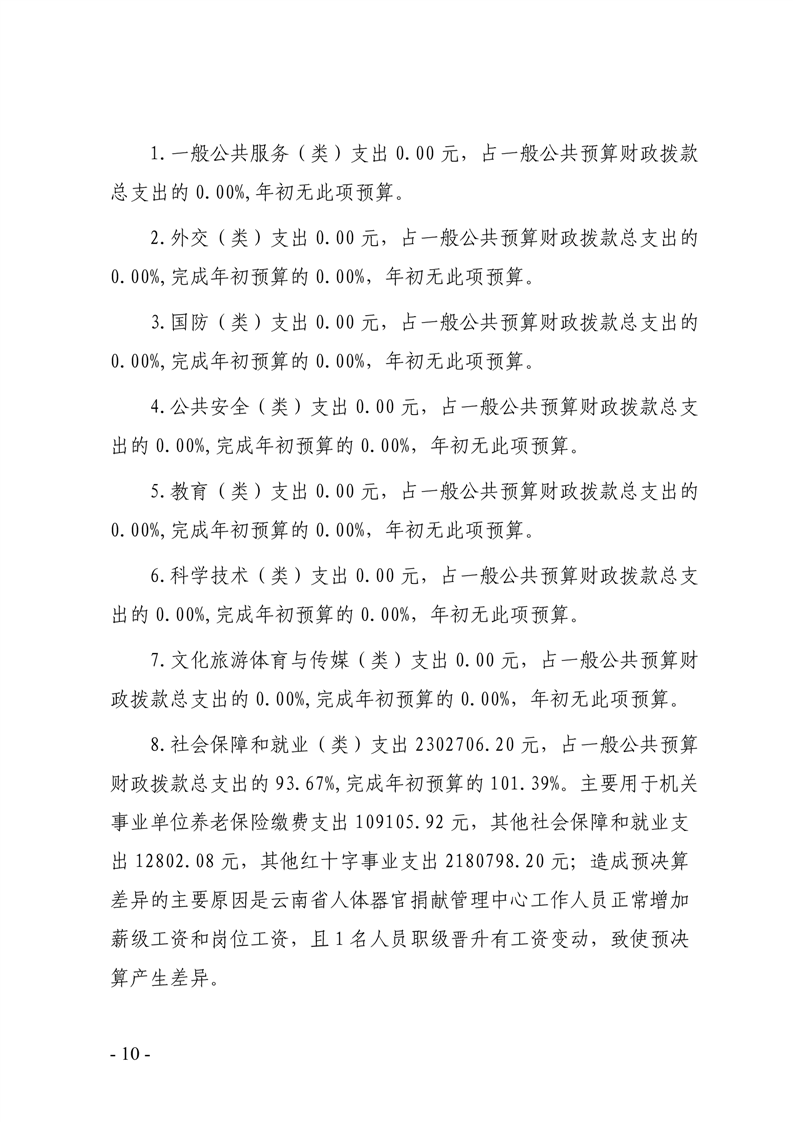 1.一般公共服务（类）支出 0.00 元，占一般公共预算财政拨款总支出的 0.00%,年初无此项预算。

2.外交（类）支出 0.00 元，占一般公共预算财政拨款总支出的 0.00%,完成年初预算的 0.00%，年初无此项预算。

3.国防（类）支出 0.00 元，占一般公共预算财政拨款总支出的 0.00%,完成年初预算的 0.00%，年初无此项预算。

4.公共安全（类）支出 0.00 元，占一般公共预算财政拨款总支出的 0.00%,完成年初预算的 0.00%，年初无此项预算。

5.教育（类）支出 0.00 元，占一般公共预算财政拨款总支出的 0.00%,完成年初预算的 0.00%，年初无此项预算。

6.科学技术（类）支出 0.00 元，占一般公共预算财政拨款总支出的 0.00%,完成年初预算的 0.00%，年初无此项预算。

7.文化旅游体育与传媒（类）支出 0.00 元，占一般公共预算财政拨款总支出的 0.00%,完成年初预算的 0.00%，年初无此项预算。

8.社会保障和就业（类）支出 2302706.20 元，占一般公共预算财政拨款总支出的 93.67%,完成年初预算的 101.39%。主要用于机关事业单位养老保险缴费支出 109105.92 元，其他社会保障和就业支出 12802.08 元，其他红十字事业支出 2180798.20 元；造成预决算差异的主要原因是云南省人体器官捐献管理中心工作人员正常增加薪级工资和岗位工资，且 1 名人员职级晋升有工资变动，致使预决算产生差异。

- 10 -